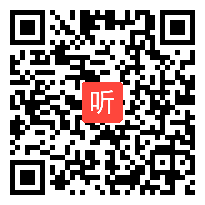 听